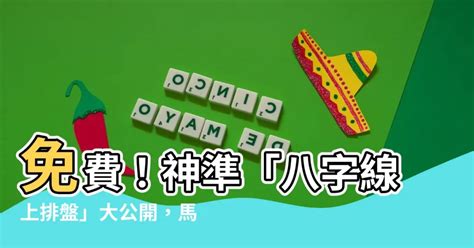 CINCO
DE MAYO

免費！神準「八字線上排盤」大公開，馬